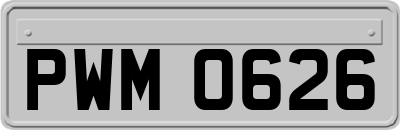 PWM 0626